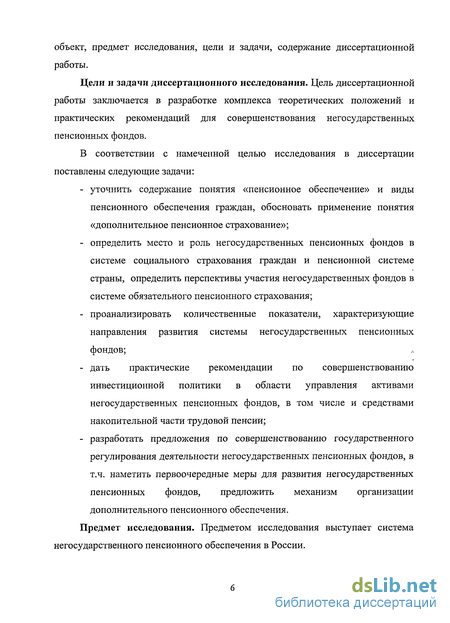 объект, предмет исследования, цели и задачи, содержание диссертационной работы.

**Цели и задачи диссертационного исследования.** Цель диссертационной работы заключается в разработке комплекса теоретических положений и практических рекомендаций для совершенствования негосударственных пенсионных фондов.

В соответствии с намеченной целью исследования в диссертации поставлены следующие задачи:

- уточнить содержание понятия «пенсионное обеспечение» и виды пенсионного обеспечения граждан, обосновать применение понятия «дополнительное пенсионное страхование»;
- определить место и роль негосударственных пенсионных фондов в системе социального страхования граждан и пенсионной системе страны, определить перспективы участия негосударственных фондов в системе обязательного пенсионного страхования;
- проанализировать количественные показатели, характеризующие направления развития системы негосударственных пенсионных фондов;
- дать практические рекомендации по совершенствованию инвестиционной политики в области управления активами негосударственных пенсионных фондов, в том числе и средствами накопительной части трудовой пенсии;
- разработать предложения по совершенствованию государственного регулирования деятельности негосударственных пенсионных фондов, в т.ч. наметить первоочередные меры для развития негосударственных пенсионных фондов, предложить механизм организации дополнительного пенсионного обеспечения.

**Предмет исследования.** Предметом исследования выступает система негосударственного пенсионного обеспечения в России.

6

dsLib.net
библиотека диссертаций